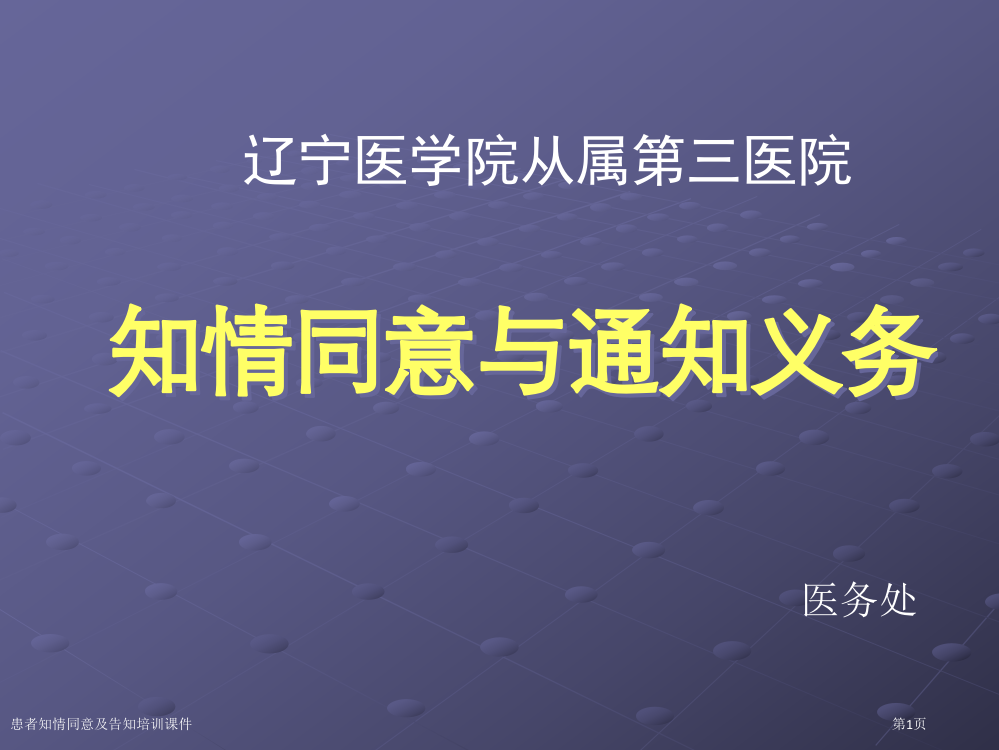 辽宁医学院从属第三医院

知情同意与通知义务

医务处

患者知情同意及告知培训课件

第1页